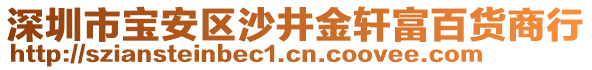 深圳市宝安区沙井金轩富百货商行
http://sziansteinbec1.cn.coovee.com